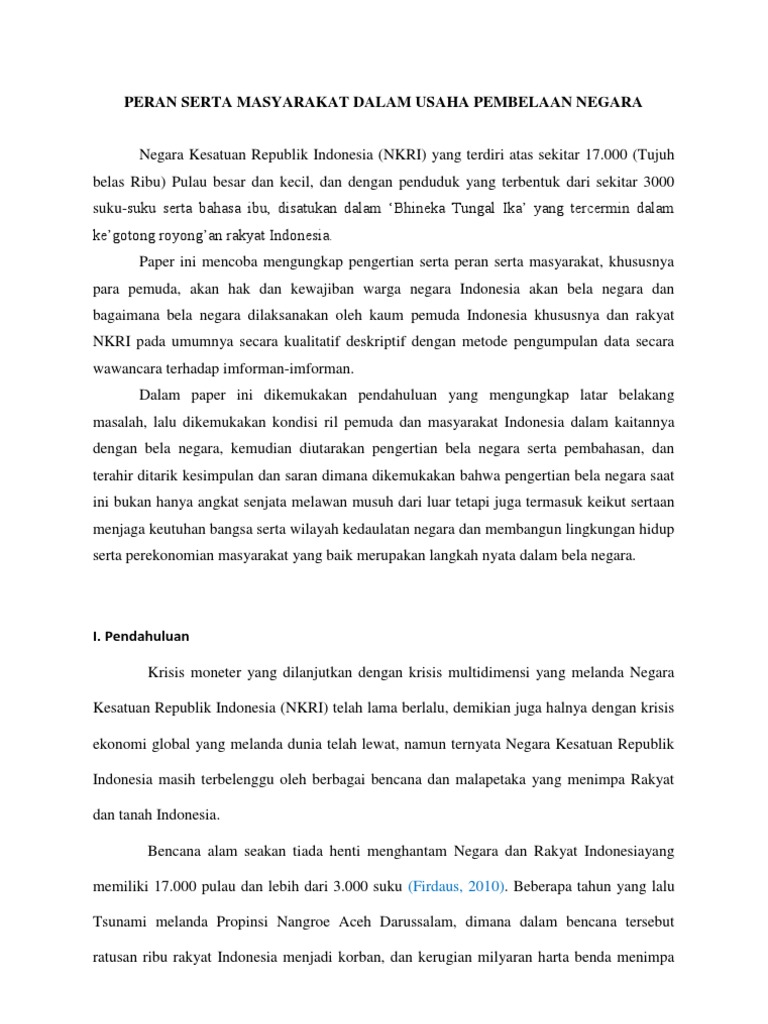 PERAN SERTA MASYARAKAT DALAM USAHA PEMBELAAN NEGARA

Negara Kesatuan Republik Indonesia (NKRI) yang terdiri atas sekitar 17.000 (Tujuh belas Ribu) Pulau besar dan kecil, dan dengan penduduk yang terbentuk dari sekitar 3000 suku-suku serta bahasa ibu, disatukan dalam 'Bhineka Tungal Ika' yang tercermin dalam ke'gotong royong'an rakyat Indonesia.

Paper ini mencoba mengungkap pengertian serta peran serta masyarakat, khususnya para pemuda, akan hak dan kewajiban warga negara Indonesia akan bela negara dan bagaimana bela negara dilaksanakan oleh kaum pemuda Indonesia khususnya dan rakyat NKRI pada umumnya secara kualitatif deskriptif dengan metode pengumpulan data secara wawancara terhadap imforman-imforman.

Dalam paper ini dikemukakan pendahuluan yang mengungkap latar belakang masalah, lalu dikemukakan kondisi ril pemuda dan masyarakat Indonesia dalam kaitannya dengan bela negara, kemudian diutarakan pengertian bela negara serta pembahasan, dan terahir ditarik kesimpulan dan saran dimana dikemukakan bahwa pengertian bela negara saat ini bukan hanya angkat senjata melawan musuh dari luar tetapi juga termasuk keikut sertaan menjaga keutuhan bangsa serta wilayah kedaulatan negara dan membangun lingkungan hidup serta perekonomian masyarakat yang baik merupakan langkah nyata dalam bela negara.

I. Pendahuluan

Krisis moneter yang dilanjutkan dengan krisis multidimensi yang melanda Negara Kesatuan Republik Indonesia (NKRI) telah lama berlalu, demikian juga halnya dengan krisis ekonomi global yang melanda dunia telah lewat, namun ternyata Negara Kesatuan Republik Indonesia masih terbelenggu oleh berbagai bencana dan malapetaka yang menimpa Rakyat dan tanah Indonesia.

Bencana alam seakan tiada henti menghantam Negara dan Rakyat Indonesiayang memiliki 17.000 pulau dan lebih dari 3.000 suku (Firdaus, 2010). Beberapa tahun yang lalu Tsunami melanda Propinsi Nangroe Aceh Darussalam, dimana dalam bencana tersebut ratusan ribu rakyat Indonesia menjadi korban, dan kerugian milyaran harta benda menimpa